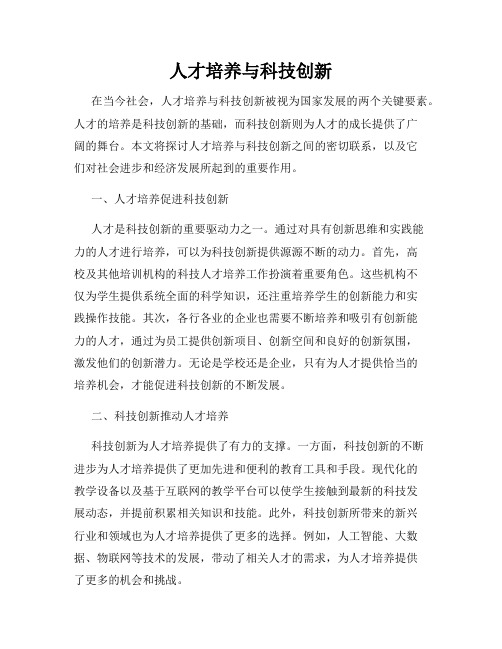 人才培养与科技创新

在当今社会，人才培养与科技创新被视为国家发展的两个关键要素。人才的培养是科技创新的基础，而科技创新则为人才的成长提供了广阔的舞台。本文将探讨人才培养与科技创新之间的密切联系，以及它们对社会进步和经济发展所起到的重要作用。

一、人才培养促进科技创新

人才是科技创新的重要驱动力之一。通过对具有创新思维和实践能力的人才进行培养，可以为科技创新提供源源不断的动力。首先，高校及其他培训机构的科技人才培养工作扮演着重要角色。这些机构不仅为学生提供系统全面的科学知识，还注重培养学生的创新能力和实践操作技能。其次，各行各业的企业也需要不断培养和吸引有创新能力的人才，通过为员工提供创新项目、创新空间和良好的创新氛围，激发他们的创新潜力。无论是学校还是企业，只有为人才提供恰当的培养机会，才能促进科技创新的不断发展。

二、科技创新推动人才培养

科技创新为人才培养提供了有力的支撑。一方面，科技创新的不断进步为人才培养提供了更加先进和便利的教育工具和手段。现代化的教学设备以及基于互联网的教学平台可以使学生接触到最新的科技发展动态，并提前积累相关知识和技能。此外，科技创新所带来的新兴行业和领域也为人才培养提供了更多的选择。例如，人工智能、大数据、物联网等技术的发展，带动了相关人才的需求，为人才培养提供了更多的机会和挑战。